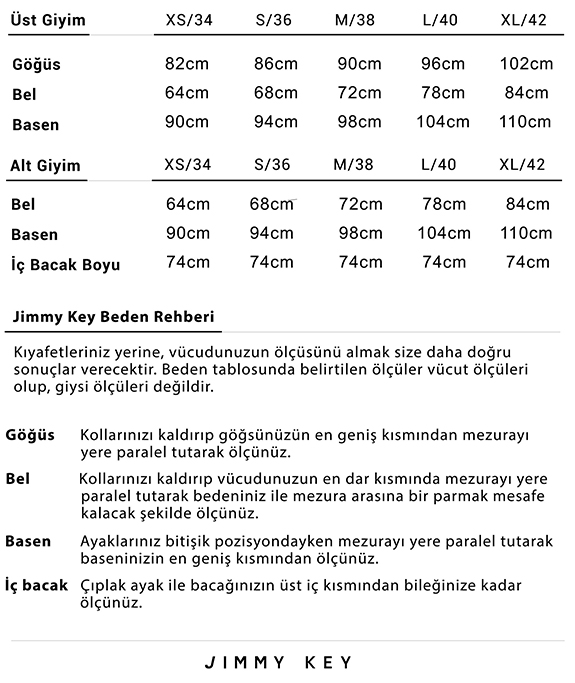 | Üst Giyim | XS/34 | S/36 | M/38 | L/40 | XL/42 |
|---|---|---|---|---|---|
| Göğüs | 82cm | 86cm | 90cm | 96cm | 102cm |
| Bel | 64cm | 68cm | 72cm | 78cm | 84cm |
| Basen | 90cm | 94cm | 98cm | 104cm | 110cm |

| Alt Giyim | XS/34 | S/36 | M/38 | L/40 | XL/42 |
|---|---|---|---|---|---|
| Bel | 64cm | 68cm | 72cm | 78cm | 84cm |
| Basen | 90cm | 94cm | 98cm | 104cm | 110cm |
| İç Bacak Boyu | 74cm | 74cm | 74cm | 74cm | 74cm |

Jimmy Key Beden Rehberi

Kıyafetleriniz yerine, vücudunuzun ölçüsünü almak size daha doğru sonuçlar verecektir. Beden tablosunda belirtilen ölçüler vücut ölçüleri olup, giysi ölçüleri değildir.

Göğüs Kollarınızı kaldırıp göğsünüzün en geniş kısmından mezurayı yere paralel tutarak ölçünüz.

Bel Kollarınızı kaldırıp vücudunuzun en dar kısmında mezurayı yere paralel tutarak bedeniniz ile mezura arasına bir parmak mesafe kalacak şekilde ölçünüz.

Basen Ayaklarınız bitişik pozisyondayken mezurayı yere paralel tutarak baseninizin en geniş kısmından ölçünüz.

İç bacak Çıplak ayak ile bacağınızın üst iç kısmından bileğinize kadar ölçünüz.

JIMMY KEY